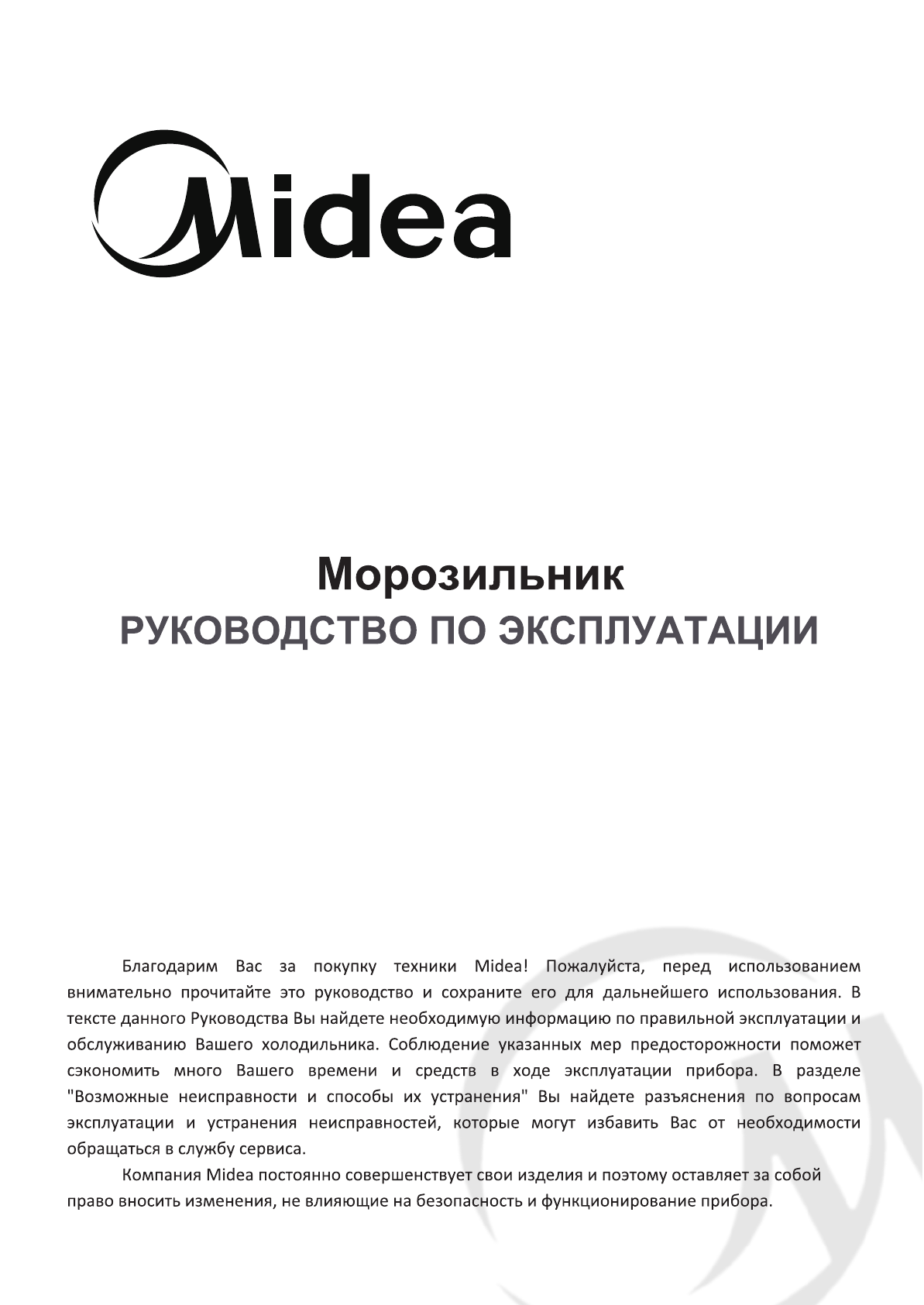 Midea

Морозильник
РУКОВОДСТВО ПО ЭКСПЛУАТАЦИИ

Благодарим Вас за покупку техники Midea! Пожалуйста, перед использованием внимательно прочитайте это руководство и сохраните его для дальнейшего использования. В тексте данного Руководства Вы найдете необходимую информацию по правильной эксплуатации и обслуживанию Вашего холодильника. Соблюдение указанных мер предосторожности поможет сэкономить много Вашего времени и средств в ходе эксплуатации прибора. В разделе "Возможные неисправности и способы их устранения" Вы найдете разъяснения по вопросам эксплуатации и устранения неисправностей, которые могут избавить Вас от необходимости обращаться в службу сервиса.

Компания Midea постоянно совершенствует свои изделия и поэтому оставляет за собой право вносить изменения, не влияющие на безопасность и функционирование прибора.